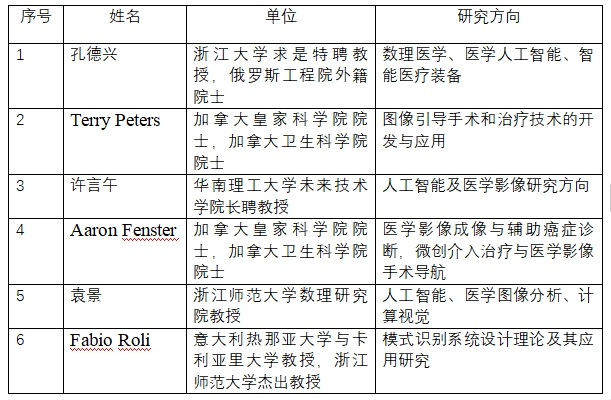 | 序号 | 姓名 | 单位 | 研究方向 |
|---|---|---|---|
| 1 | 孔德兴 | 浙江大学求是特聘教授，俄罗斯工程院外籍院士 | 数理医学、医学人工智能、智能医疗装备 |
| 2 | Terry Peters | 加拿大皇家科学院院士，加拿大卫生科学院院士 | 图像引导手术和治疗技术的开发与应用 |
| 3 | 许言午 | 华南理工大学未来技术学院长聘教授 | 人工智能及医学影像研究方向 |
| 4 | Aaron Fenster | 加拿大皇家科学院院士，加拿大卫生科学院院士 | 医学影像成像与辅助癌症诊断，微创介入治疗与医学影像手术导航 |
| 5 | 袁景 | 浙江师范大学数理研究院教授 | 人工智能、医学图像分析、计算视觉 |
| 6 | Fabio Roli | 意大利热那亚大学与卡利亚里大学教授，浙江师范大学杰出教授 | 模式识别系统设计理论及其应用研究 |